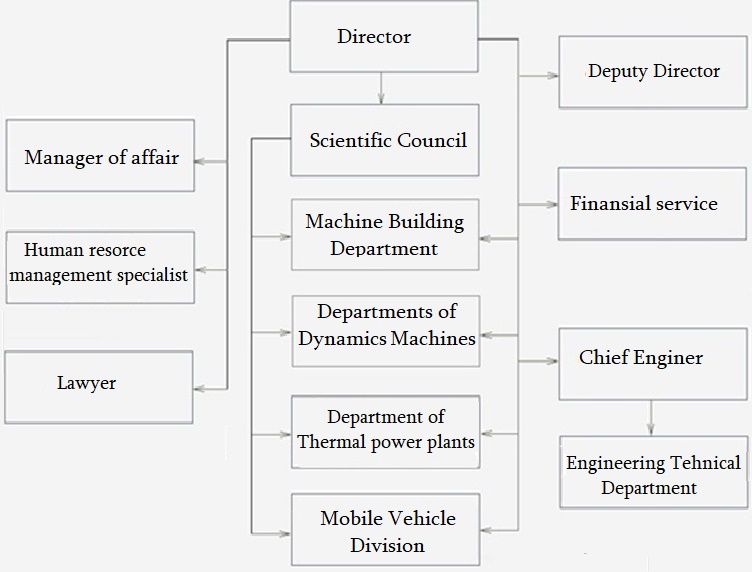 Director

Deputy Director

Scientific Council

Manager of affair

Finansial service

Machine Building Department

Human resorce management specialist

Departments of Dynamics Machines

Chief Enginer

Lawyer

Department of Thermal power plants

Engineering Tehnical Department

Mobile Vehicle Division